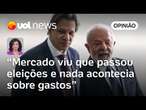 uol news

OPINIÃO

"Mercado viu que passou eleições e nada acontecia sobre gastos"